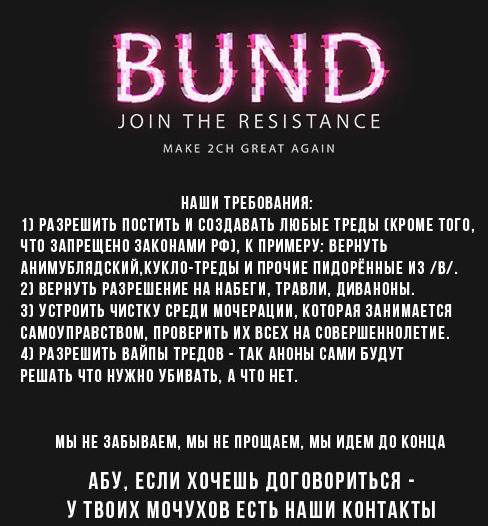 BUND

JOIN THE RESISTANCE

MAKE 2CH GREAT AGAIN

НАШИ ТРЕБОВАНИЯ:
1) РАЗРЕШИТЬ ПОСТИТЬ И СОЗДАВАТЬ ЛЮБЫЕ ТРЕДЫ (КРОМЕ ТОГО, ЧТО ЗАПРЕЩЕНО ЗАКОНАМИ РФ), К ПРИМЕРУ: ВЕРНУТЬ АНИМУБЛЯДСКИЙ,КУКЛО-ТРЕДЫ И ПРОЧИЕ ПИДОРЁННЫЕ ИЗ /B/.
2) ВЕРНУТЬ РАЗРЕШЕНИЕ НА НАБЕГИ, ТРАВЛИ, ДИВАНОНЫ.
3) УСТРОИТЬ ЧИСТКУ СРЕДИ МОЧЕРАЦИИ, КОТОРАЯ ЗАНИМАЕТСЯ САМОУПРАВСТВОМ, ПРОВЕРИТЬ ИХ ВСЕХ НА СОВЕРШЕННОЛЕТИЕ.
4) РАЗРЕШИТЬ ВАЙПЫ ТРЕДОВ - ТАК АНОНЫ САМИ БУДУТ РЕШАТЬ ЧТО НУЖНО УБИВАТЬ, А ЧТО НЕТ.

МЫ НЕ ЗАБЫВАЕМ, МЫ НЕ ПРОЩАЕМ, МЫ ИДЕМ ДО КОНЦА

АБУ, ЕСЛИ ХОЧЕШЬ ДОГОВОРИТЬСЯ - У ТВОИХ МОЧУХОВ ЕСТЬ НАШИ КОНТАКТЫ